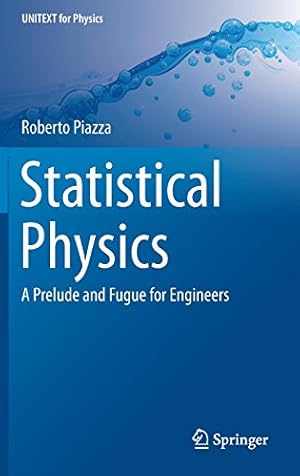 UNITEXT for Physics

Roberto Piazza

Statistical Physics

A Prelude and Fugue for Engineers

Springer